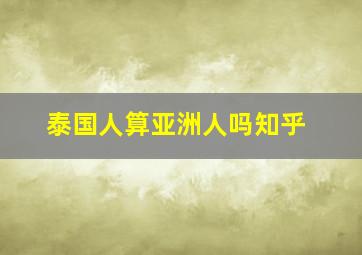 泰国人算亚洲人吗知乎